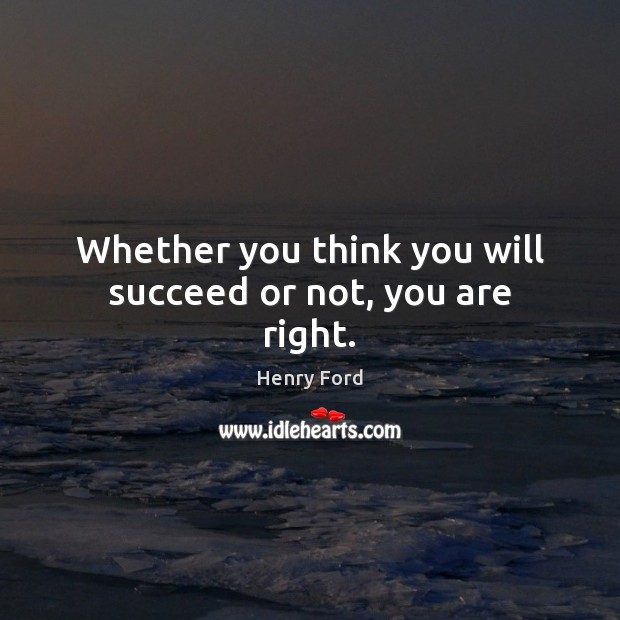 Whether you think you will succeed or not, you are right.

Henry Ford

www.idlehearts.com